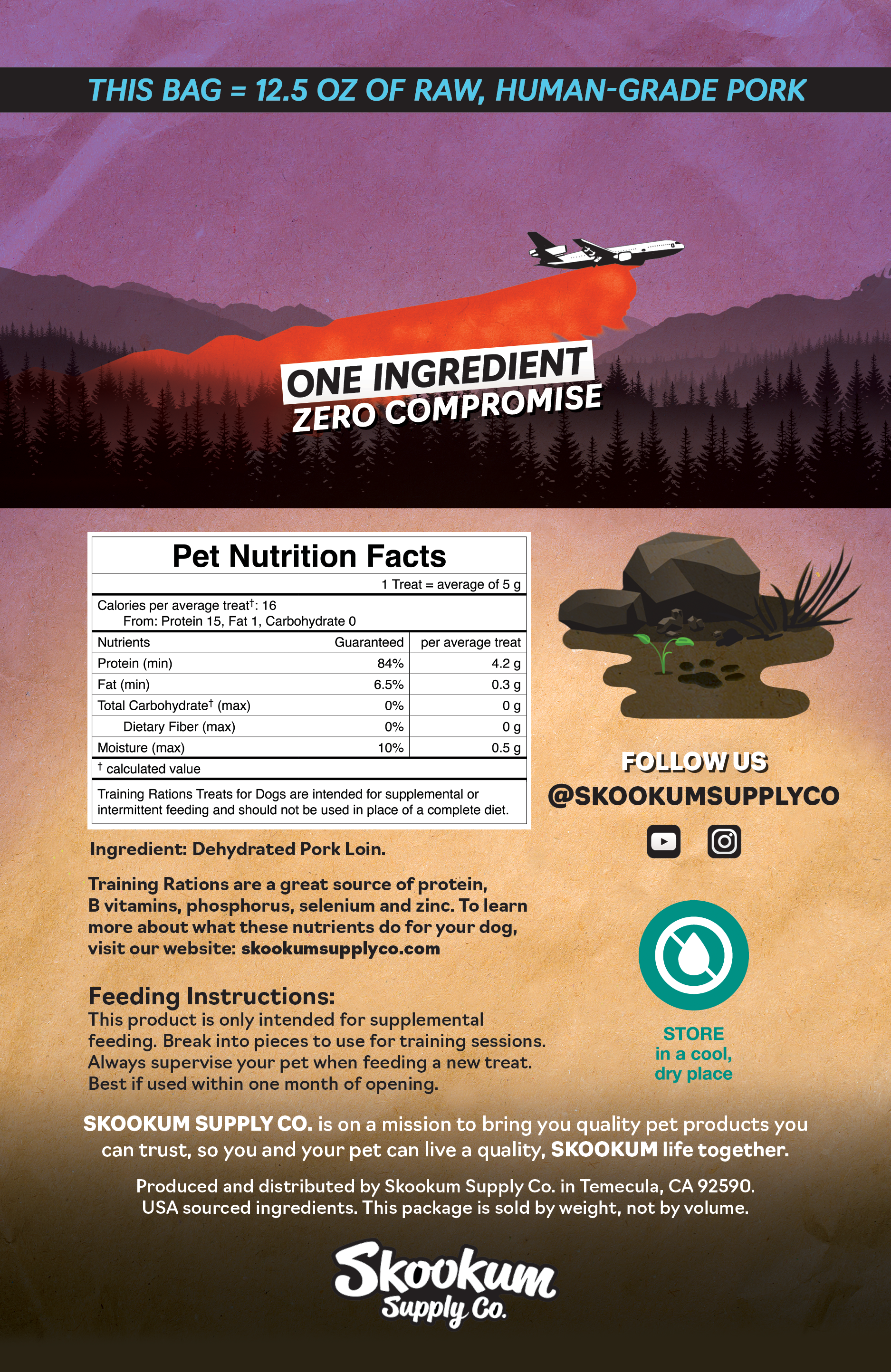 THIS BAG = 12.5 OZ OF RAW, HUMAN-GRADE PORK

ONE INGREDIENT
ZERO COMPROMISE

Pet Nutrition Facts

1 Treat = average of 5 g

Calories per average treat$^{†}$: 16
From: Protein 15, Fat 1, Carbohydrate 0

| Nutrients | Guaranteed | per average treat |
|---|---|---|
| Protein (min) | 84% | 4.2 g |
| Fat (min) | 6.5% | 0.3 g |
| Total Carbohydrate$^{†}$ (max) | 0% | 0 g |
| Dietary Fiber (max) | 0% | 0 g |
| Moisture (max) | 10% | 0.5 g |

$^{†}$ calculated value

Training Rations Treats for Dogs are intended for supplemental or intermittent feeding and should not be used in place of a complete diet.

Ingredient: Dehydrated Pork Loin.

Training Rations are a great source of protein, B vitamins, phosphorus, selenium and zinc. To learn more about what these nutrients do for your dog, visit our website: skookumsupplyco.com

Feeding Instructions:
This product is only intended for supplemental feeding. Break into pieces to use for training sessions. Always supervise your pet when feeding a new treat. Best if used within one month of opening.

FOLLOW US
@SKOOKUMSUPPLYCO

STORE
in a cool,
dry place

SKOOKUM SUPPLY CO. is on a mission to bring you quality pet products you can trust, so you and your pet can live a quality, SKOOKUM life together.

Produced and distributed by Skookum Supply Co. in Temecula, CA 92590.
USA sourced ingredients. This package is sold by weight, not by volume.

Skookum
Supply Co.